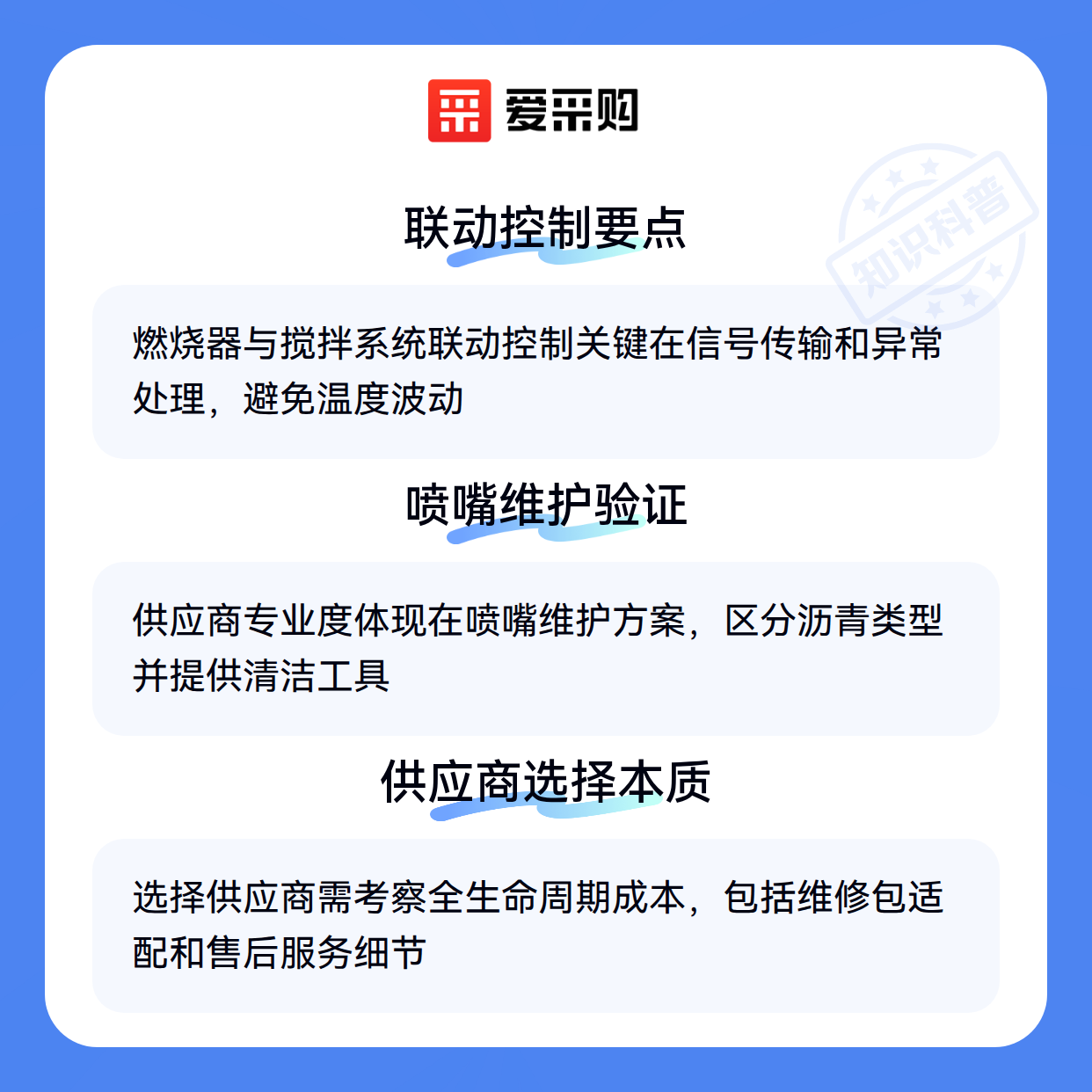 爱采购

联动控制要点

燃烧器与搅拌系统联动控制关键在信号传输和异常处理，避免温度波动

喷嘴维护验证

供应商专业度体现在喷嘴维护方案，区分沥青类型并提供清洁工具

供应商选择本质

选择供应商需考察全生命周期成本，包括维修包适配和售后服务细节

知识科普